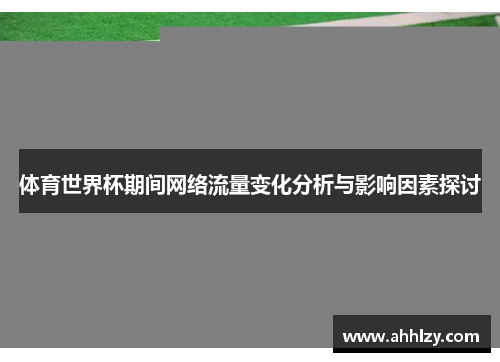 体育世界杯期间网络流量变化分析与影响因素探讨

www.ahhlzy.com